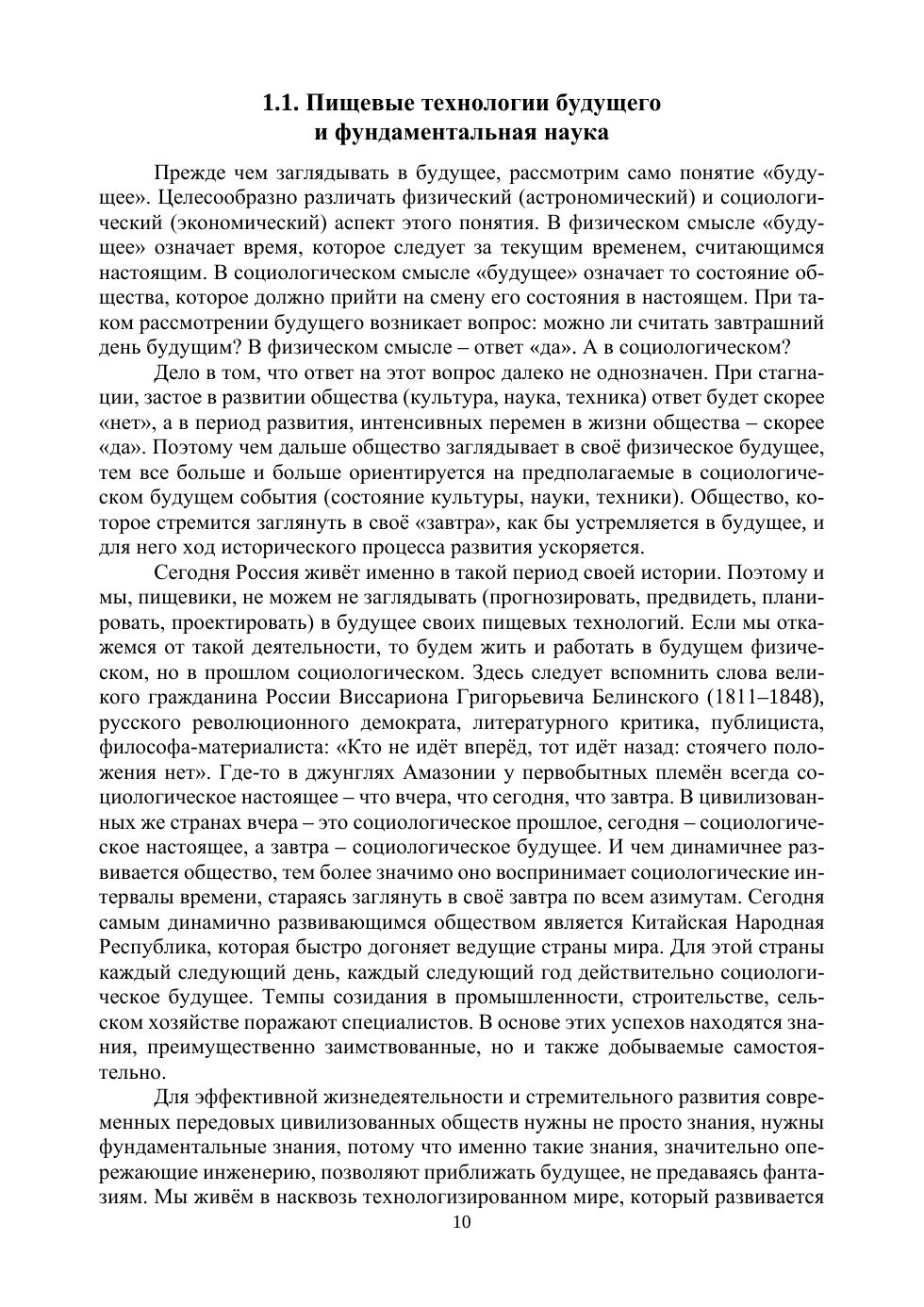 1.1. Пищевые технологии будущего и фундаментальная наука

Прежде чем заглядывать в будущее, рассмотрим само понятие «будущее». Целесообразно различать физический (астрономический) и социологический (экономический) аспект этого понятия. В физическом смысле «будущее» означает время, которое следует за текущим временем, считающимся настоящим. В социологическом смысле «будущее» означает то состояние общества, которое должно прийти на смену его состояния в настоящем. При таком рассмотрении будущего возникает вопрос: можно ли считать завтрашний день будущим? В физическом смысле – ответ «да». А в социологическом?

Дело в том, что ответ на этот вопрос далеко не однозначен. При стагнации, застое в развитии общества (культура, наука, техника) ответ будет скорее «нет», а в период развития, интенсивных перемен в жизни общества – скорее «да». Поэтому чем дальше общество заглядывает в своё физическое будущее, тем все больше и больше ориентируется на предполагаемые в социологическом будущем события (состояние культуры, науки, техники). Общество, которое стремится заглянуть в своё «завтра», как бы устремляется в будущее, и для него ход исторического процесса развития ускоряется.

Сегодня Россия живёт именно в такой период своей истории. Поэтому и мы, пищевики, не можем не заглядывать (прогнозировать, предвидеть, планировать, проектировать) в будущее своих пищевых технологий. Если мы откажемся от такой деятельности, то будем жить и работать в будущем физическом, но в прошлом социологическом. Здесь следует вспомнить слова великого гражданина России Виссариона Григорьевича Белинского (1811–1848), русского революционного демократа, литературного критика, публициста, философа-материалиста: «Кто не идёт вперёд, тот идёт назад: стоячего положения нет». Где-то в джунглях Амазонии у первобытных племён всегда социологическое настоящее – что вчера, что сегодня, что завтра. В цивилизованных же странах вчера – это социологическое прошлое, сегодня – социологическое настоящее, а завтра – социологическое будущее. И чем динамичнее развивается общество, тем более значимо оно воспринимает социологические интервалы времени, стараясь заглянуть в своё завтра по всем азимутам. Сегодня самым динамично развивающимся обществом является Китайская Народная Республика, которая быстро догоняет ведущие страны мира. Для этой страны каждый следующий день, каждый следующий год действительно социологическое будущее. Темпы созидания в промышленности, строительстве, сельском хозяйстве поражают специалистов. В основе этих успехов находятся знания, преимущественно заимствованные, но и также добываемые самостоятельно.

Для эффективной жизнедеятельности и стремительного развития современных передовых цивилизованных обществ нужны не просто знания, нужны фундаментальные знания, потому что именно такие знания, значительно опережающие инженерию, позволяют приближать будущее, не предаваясь фантазиям. Мы живём в насквозь технологизированном мире, который развивается

10